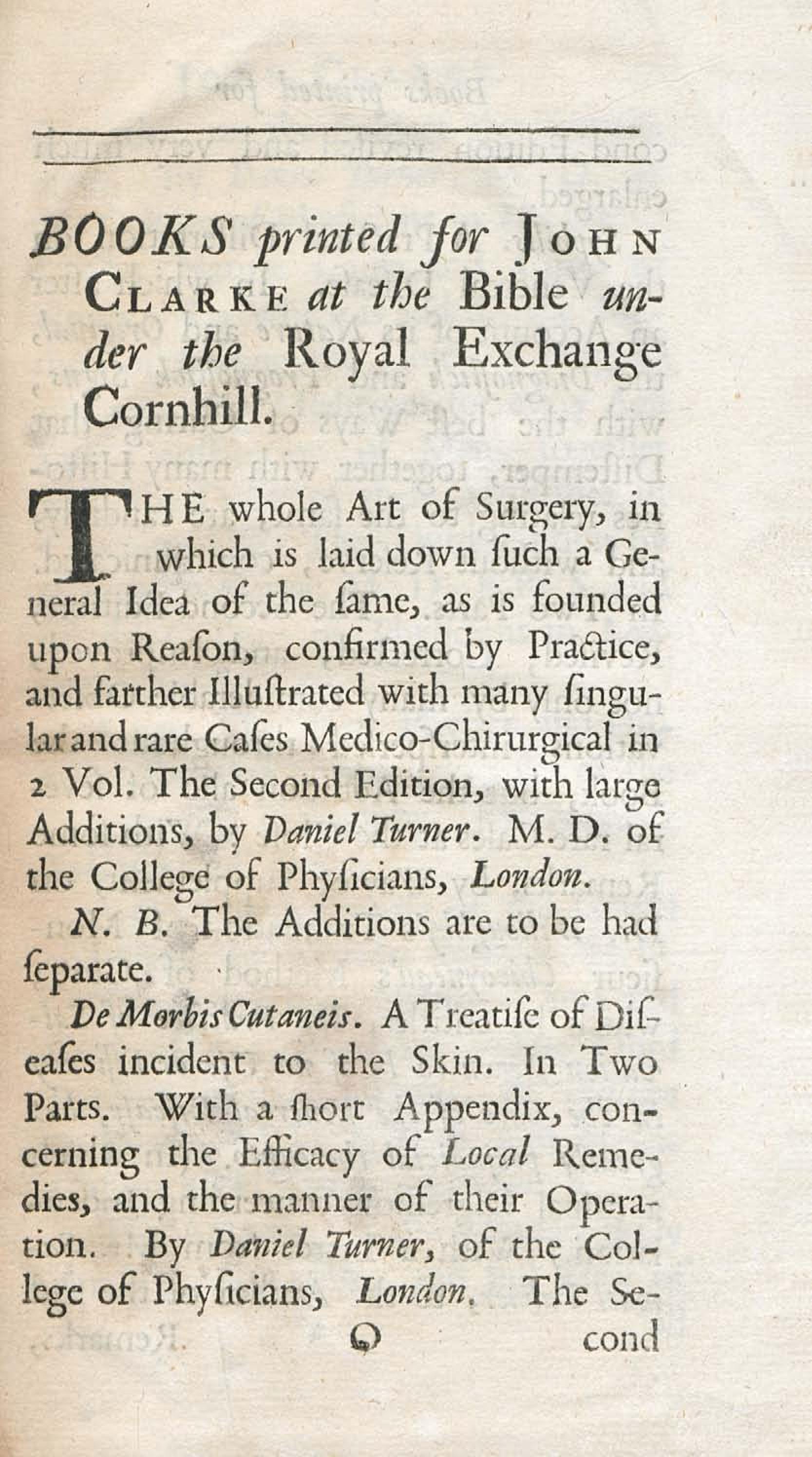 BOOKS printed for JOHN CLARKE at the Bible under the Royal Exchange Cornhill.

THE whole Art of Surgery, in which is laid down ſuch a General Idea of the ſame, as is founded upon Reaſon, confirmed by Practice, and farther Illuſtrated with many ſingular and rare Caſes Medico-Chirurgical in 2 Vol. The Second Edition, with large Additions, by Daniel Turner. M. D. of the College of Phyſicians, London.

N. B. The Additions are to be had ſeparate.

De Morbis Cutaneis. A Treatiſe of Diſeaſes incident to the Skin. In Two Parts. With a ſhort Appendix, concerning the Efficacy of Local Remedies, and the manner of their Operation. By Daniel Turner, of the College of Phyſicians, London. The Se-

Q cond